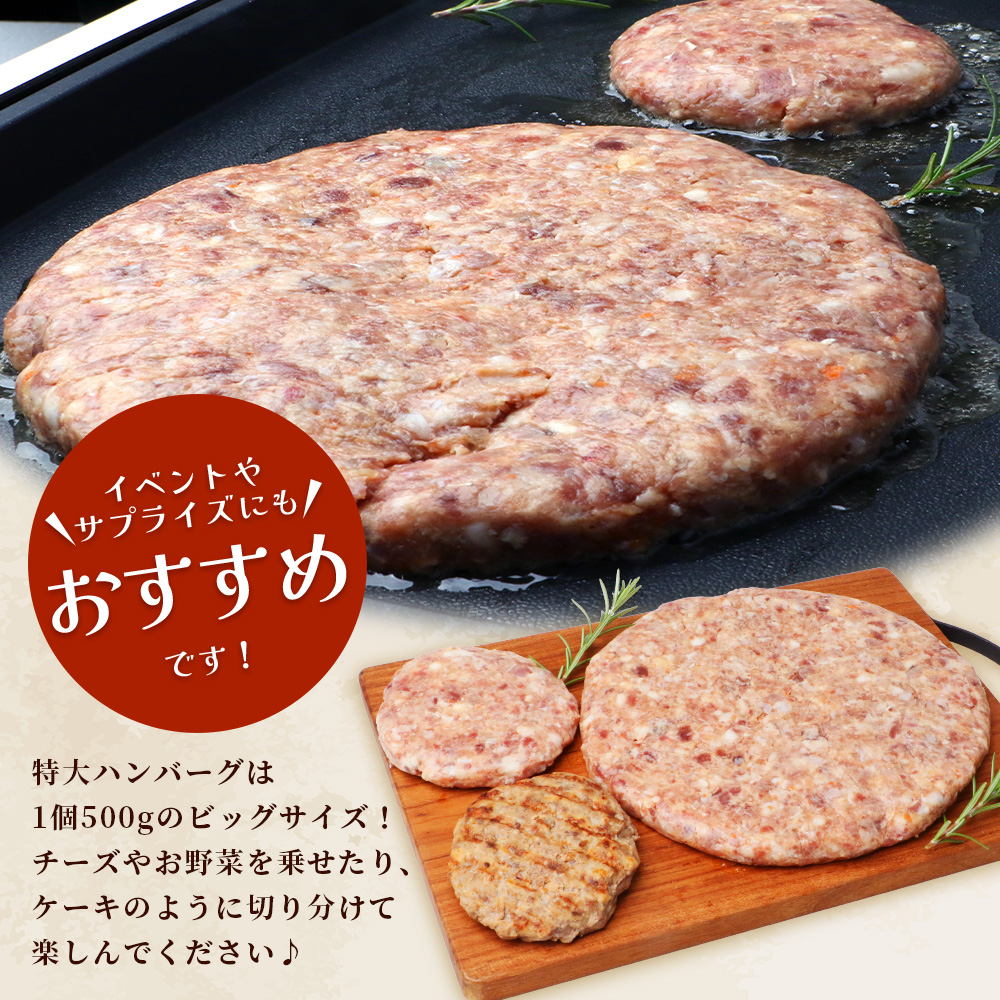 イベントや
サプライズにも
おすすめ
です！

特大ハンバーグは
1個500gのビッグサイズ！
チーズやお野菜を乗せたり、
ケーキのように切り分けて
楽しんでください♪